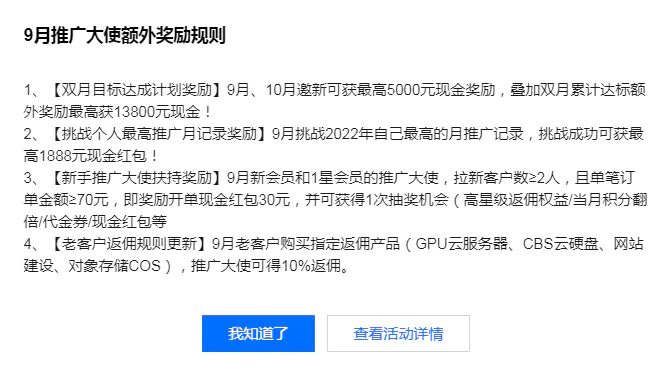 9月推广大使额外奖励规则

1、【双月目标达成计划奖励】9月、10月邀新可获最高5000元现金奖励，叠加双月累计达标额外奖励最高获13800元现金！
2、【挑战个人最高推广月记录奖励】9月挑战2022年自己最高的月推广记录，挑战成功可获最高1888元现金红包！
3、【新手推广大使扶持奖励】9月新会员和1星会员的推广大使，拉新客户数≥2人，且单笔订单金额≥70元，即奖励开单现金红包30元，并可获得1次抽奖机会（高星级返佣权益/当月积分翻倍/代金券/现金红包等
4、【老客户返佣规则更新】9月老客户购买指定返佣产品（GPU云服务器、CBS云硬盘、网站建设、对象存储COS），推广大使可得10%返佣。

我知道了

查看活动详情